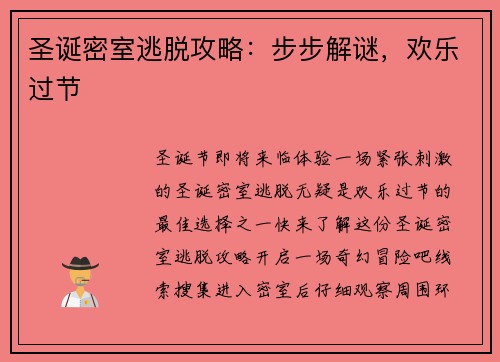 圣诞密室逃脱攻略：步步解谜，欢乐过节

圣诞节即将来临体验一场紧张刺激的圣诞密室逃脱无疑是欢乐过节的最佳选择之一快来了解这份圣诞密室逃脱攻略开启一场奇幻冒险吧线索搜集进入密室后仔细观察周围环